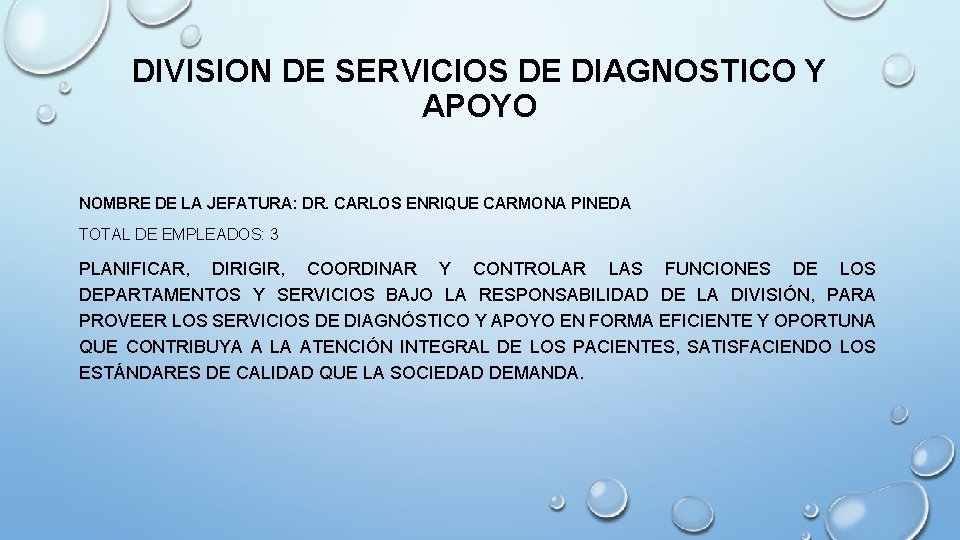 DIVISION DE SERVICIOS DE DIAGNOSTICO Y APOYO

NOMBRE DE LA JEFATURA: DR. CARLOS ENRIQUE CARMONA PINEDA

TOTAL DE EMPLEADOS: 3

PLANIFICAR, DIRIGIR, COORDINAR Y CONTROLAR LAS FUNCIONES DE LOS DEPARTAMENTOS Y SERVICIOS BAJO LA RESPONSABILIDAD DE LA DIVISIÓN, PARA PROVEER LOS SERVICIOS DE DIAGNÓSTICO Y APOYO EN FORMA EFICIENTE Y OPORTUNA QUE CONTRIBUYA A LA ATENCIÓN INTEGRAL DE LOS PACIENTES, SATISFACIENDO LOS ESTÁNDARES DE CALIDAD QUE LA SOCIEDAD DEMANDA.